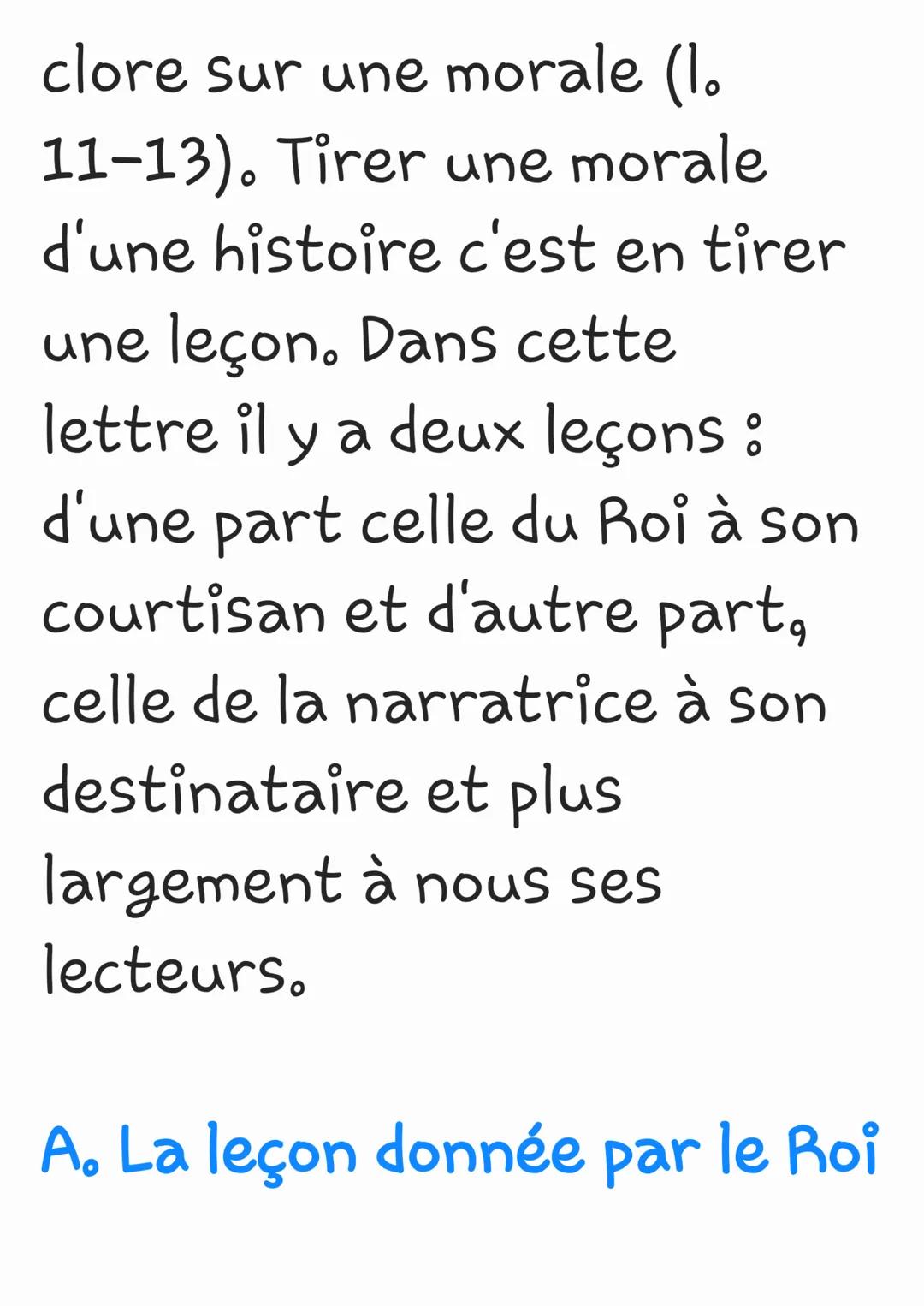 clore sur une morale (l. 11-13). Tirer une morale d'une histoire c'est en tirer une leçon. Dans cette lettre il y a deux leçons : d'une part celle du Roi à son courtisan et d'autre part, celle de la narratrice à son destinataire et plus largement à nous ses lecteurs.

A. La leçon donnée par le Roi